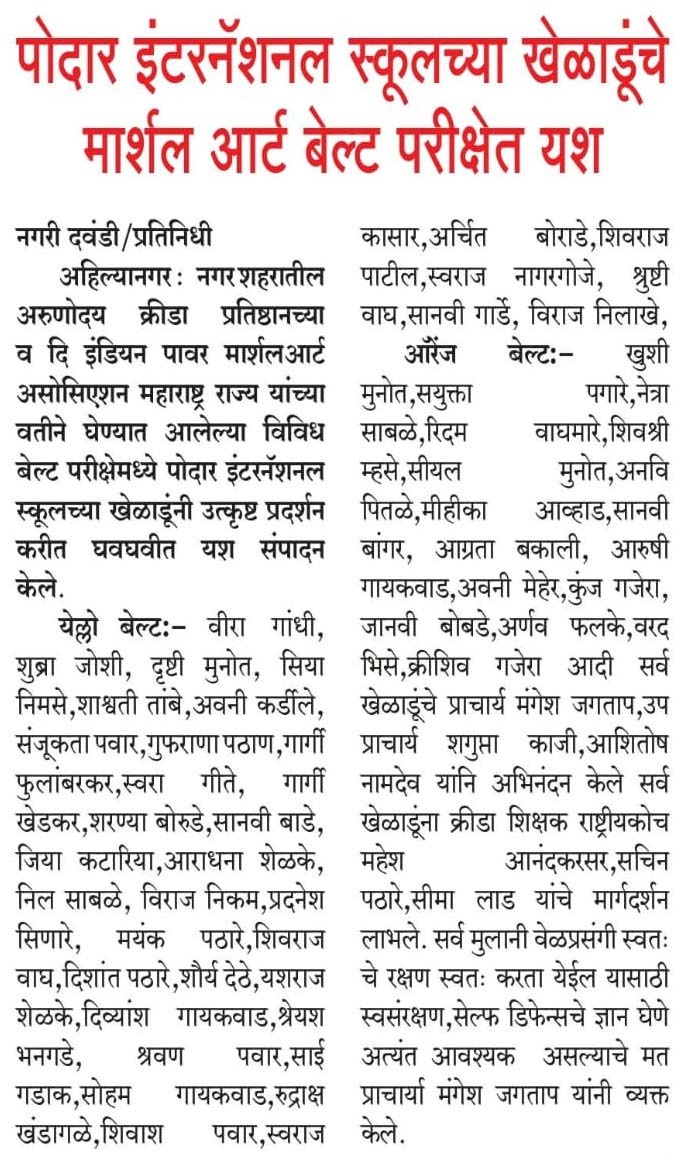 पोदार इंटरनॅशनल स्कूलच्या खेळाडूंचे मार्शल आर्ट बेल्ट परीक्षेत यश

नगरी दवंडी/प्रतिनिधी

अहिल्यानगर: नगर शहरातील अरुणोदय क्रीडा प्रतिष्ठानच्या व दि इंडियन पावर मार्शलआर्ट असोसिएशन महाराष्ट्र राज्य यांच्या वतीने घेण्यात आलेल्या विविध बेल्ट परीक्षेमध्ये पोदार इंटरनॅशनल स्कूलच्या खेळाडूंनी उत्कृष्ट प्रदर्शन करीत घवघवीत यश संपादन केले.

येल्लो बेल्ट:- वीरा गांधी, शुभ्रा जोशी, दृष्टी मुनोत, सिया निमसे,शाश्वती तांबे,अवनी कर्डीले, संजूकता पवार,गुफराणा पठाण,गार्गी फुलांबरकर,स्वरा गीते, गार्गी खेडकर,शरण्या बोरुडे,सानवी बाडे, जिया कटारिया,आराधना शेळके, निल साबळे, विराज निकम,प्रदनेश सिणारे, मयंक पठारे,शिवराज वाघ,दिशांत पठारे,शौर्य देठे,यशराज शेळके,दिव्यांश गायकवाड,श्रेयश भनगडे, श्रवण पवार,साई गडाक,सोहम गायकवाड,रुद्राक्ष खंडागळे,शिवाश पवार,स्वराज कासार,अर्चित बोराडे,शिवराज पाटील,स्वराज नागरगोजे, श्रुष्टी वाघ,सानवी गार्डे, विराज निलाखे,

ऑरेंज बेल्ट:- खुशी मुनोत,सयुक्ता पगारे,नेत्रा साबळे,रिदम वाघमारे,शिवश्री म्हसे,सीयल मुनोत,अनवि पितळे,मीहीका आव्हाड,सानवी बांगर, आग्रता बकाली, आरुषी गायकवाड,अवनी मेहेर,कुंज गजेरा, जानवी बोबडे,अर्णव फलके,वरद भिसे,क्रीशिव गजेरा आदी सर्व खेळाडूंचे प्राचार्य मंगेश जगताप,उप प्राचार्य शगुप्ता काजी,आशितोष नामदेव यांनि अभिनंदन केले सर्व खेळाडूंना क्रीडा शिक्षक राष्ट्रीयकोच महेश आनंदकरसर,सचिन पठारे,सीमा लाड यांचे मार्गदर्शन लाभले. सर्व मुलानी वेळप्रसंगी स्वतः चे रक्षण स्वतः करता येईल यासाठी स्वसंरक्षण,सेल्फ डिफेन्सचे ज्ञान घेणे अत्यंत आवश्यक असल्याचे मत प्राचार्या मंगेश जगताप यांनी व्यक्त केले.